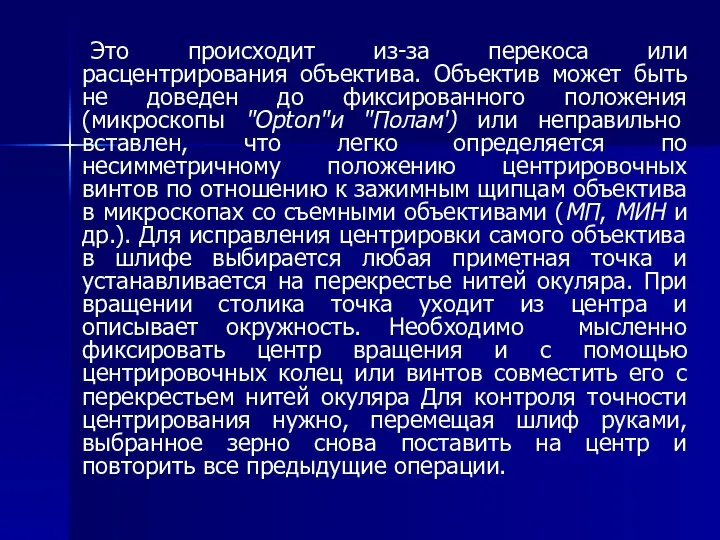 Это происходит из-за перекоса или расцентрирования объектива. Объектив может быть не доведен до фиксированного положения (микроскопы "Opton"и "Полам') или неправильно вставлен, что легко определяется по несимметричному положению центрировочных винтов по отношению к зажимным щипцам объектива в микроскопах со съемными объективами (МП, МИН и др.). Для исправления центрировки самого объектива в шлифе выбирается любая приметная точка и устанавливается на перекрестье нитей окуляра. При вращении столика точка уходит из центра и описывает окружность. Необходимо мысленно фиксировать центр вращения и с помощью центрировочных колец или винтов совместить его с перекрестьем нитей окуляра Для контроля точности центрирования нужно, перемещая шлиф руками, выбранное зерно снова поставить на центр и повторить все предыдущие операции.